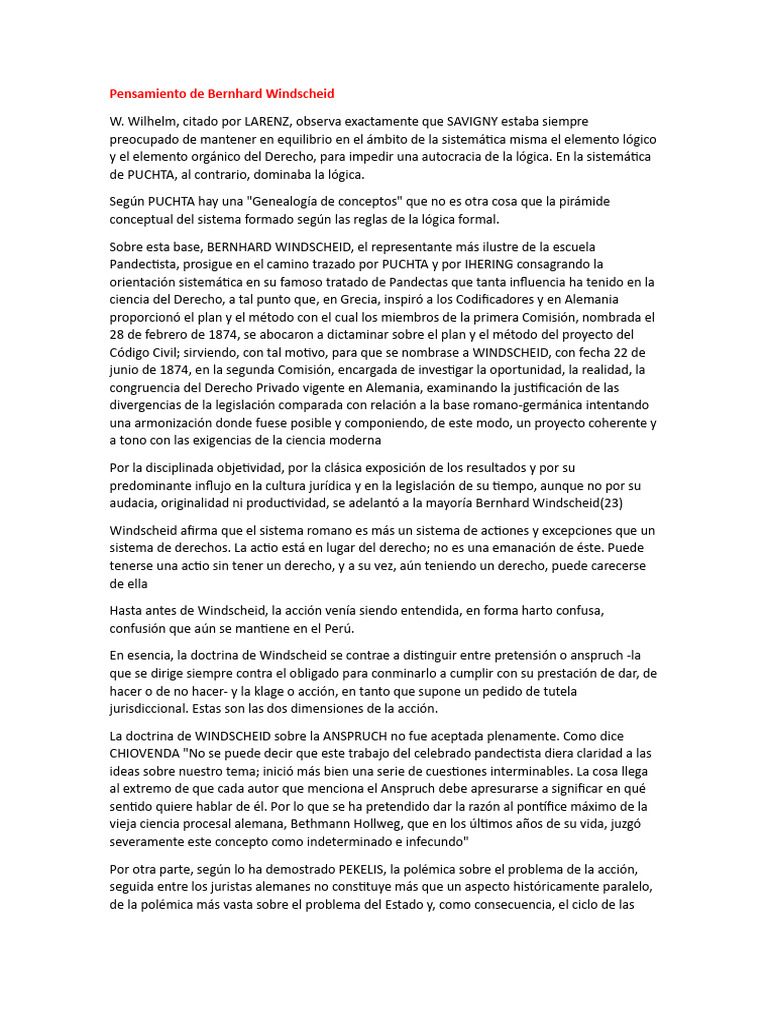 Pensamiento de Bernhard Windscheid

W. Wilhelm, citado por LARENZ, observa exactamente que SAVIGNY estaba siempre preocupado de mantener en equilibrio en el ámbito de la sistemática misma el elemento lógico y el elemento orgánico del Derecho, para impedir una autocracia de la lógica. En la sistemática de PUCHTA, al contrario, dominaba la lógica.

Según PUCHTA hay una "Genealogía de conceptos" que no es otra cosa que la pirámide conceptual del sistema formado según las reglas de la lógica formal.

Sobre esta base, BERNHARD WINDSCHEID, el representante más ilustre de la escuela Pandectista, prosigue en el camino trazado por PUCHTA y por IHERING consagrando la orientación sistemática en su famoso tratado de Pandectas que tanta influencia ha tenido en la ciencia del Derecho, a tal punto que, en Grecia, inspiró a los Codificadores y en Alemania proporcionó el plan y el método con el cual los miembros de la primera Comisión, nombrada el 28 de febrero de 1874, se abocaron a dictaminar sobre el plan y el método del proyecto del Código Civil; sirviendo, con tal motivo, para que se nombrase a WINDSCHEID, con fecha 22 de junio de 1874, en la segunda Comisión, encargada de investigar la oportunidad, la realidad, la congruencia del Derecho Privado vigente en Alemania, examinando la justificación de las divergencias de la legislación comparada con relación a la base romano-germánica intentando una armonización donde fuese posible y componiendo, de este modo, un proyecto coherente y a tono con las exigencias de la ciencia moderna

Por la disciplinada objetividad, por la clásica exposición de los resultados y por su predominante influjo en la cultura jurídica y en la legislación de su tiempo, aunque no por su audacia, originalidad ni productividad, se adelantó a la mayoría Bernhard Windscheid(23)

Windscheid afirma que el sistema romano es más un sistema de actiones y excepciones que un sistema de derechos. La actio está en lugar del derecho; no es una emanación de éste. Puede tenerse una actio sin tener un derecho, y a su vez, aún teniendo un derecho, puede carecerse de ella

Hasta antes de Windscheid, la acción venía siendo entendida, en forma harto confusa, confusión que aún se mantiene en el Perú.

En esencia, la doctrina de Windscheid se contrae a distinguir entre pretensión o anspruch -la que se dirige siempre contra el obligado para conminarlo a cumplir con su prestación de dar, de hacer o de no hacer- y la klage o acción, en tanto que supone un pedido de tutela jurisdiccional. Estas son las dos dimensiones de la acción.

La doctrina de WINDSCHEID sobre la ANSPRUCH no fue aceptada plenamente. Como dice CHIOVENDA "No se puede decir que este trabajo del celebrado pandectista diera claridad a las ideas sobre nuestro tema; inició más bien una serie de cuestiones interminables. La cosa llega al extremo de que cada autor que menciona el Anspruch debe apresurarse a significar en qué sentido quiere hablar de él. Por lo que se ha pretendido dar la razón al pontífice máximo de la vieja ciencia procesal alemana, Bethmann Hollweg, que en los últimos años de su vida, juzgó severamente este concepto como indeterminado e infecundo"

Por otra parte, según lo ha demostrado PEKELIS, la polémica sobre el problema de la acción, seguida entre los juristas alemanes no constituye más que un aspecto históricamente paralelo, de la polémica más vasta sobre el problema del Estado y, como consecuencia, el ciclo de las